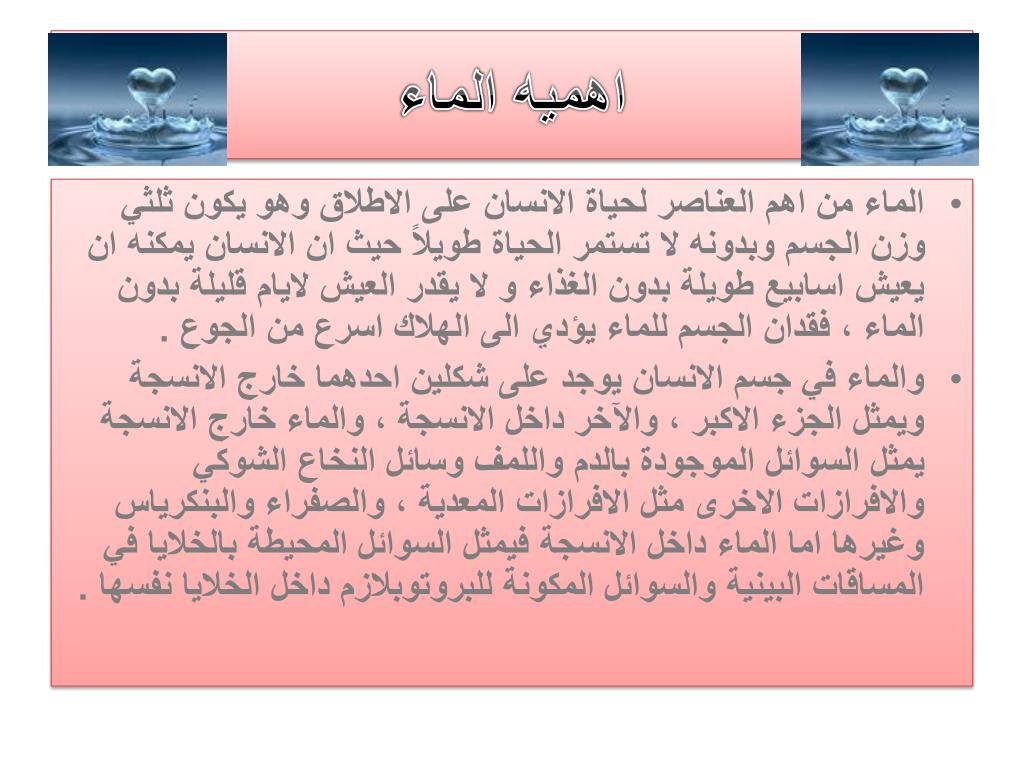 اهميه الماء

• الماء من اهم العناصر لحياة الانسان على الاطلاق وهو يكون ثلثي وزن الجسم وبدونه لا تستمر الحياة طويلاً حيث ان الانسان يمكنه ان يعيش اسابيع طويلة بدون الغذاء و لا يقدر العيش لايام قليلة بدون الماء ، فقدان الجسم للماء يؤدي الى الهلاك اسرع من الجوع .

• والماء في جسم الانسان يوجد على شكلين احدهما خارج الانسجة ويمثل الجزء الاكبر ، والآخر داخل الانسجة ، والماء خارج الانسجة يمثل السوائل الموجودة بالدم واللمف وسائل النخاع الشوكي والافرازات الاخرى مثل الافرازات المعدية ، والصفراء والبنكرياس وغيرها اما الماء داخل الانسجة فيمثل السوائل المحيطة بالخلايا في المساقات البينية والسوائل المكونة للبروتوبلازم داخل الخلايا نفسها .